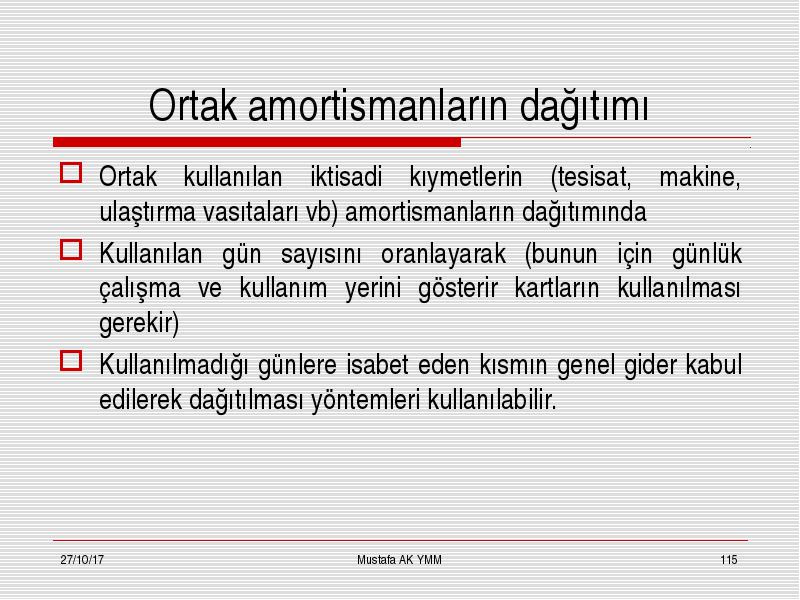 Ortak amortismanların dağıtımı

Ortak kullanılan iktisadi kıymetlerin (tesisat, makine, ulaştırma vasıtaları vb) amortismanların dağıtımında

Kullanılan gün sayısını oranlayarak (bunun için günlük çalışma ve kullanım yerini gösterir kartların kullanılması gerekir)

Kullanılmadığı günlere isabet eden kısmın genel gider kabul edilerek dağıtılması yöntemleri kullanılabilir.

27/10/17

Mustafa AK YMM

115